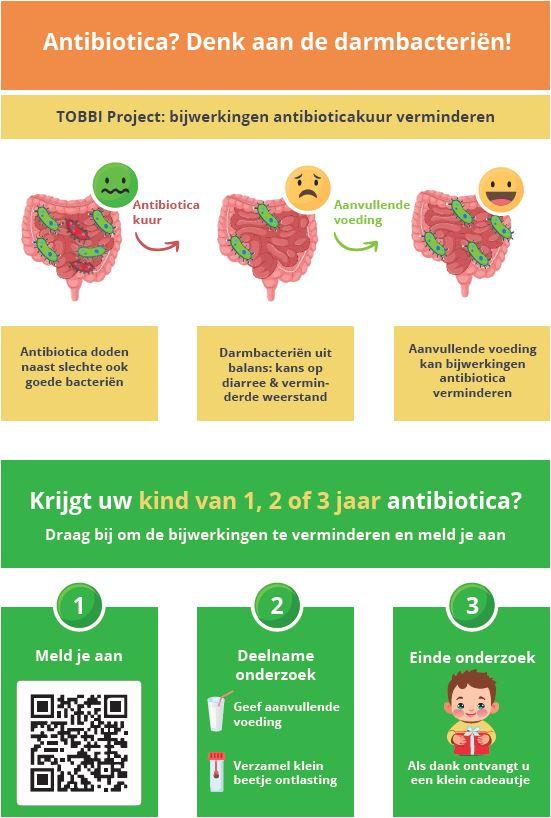 Antibiotica? Denk aan de darmbacteriën!

TOBBI Project: bijwerkingen antibioticakuur verminderen

Antibiotica kuur

Aanvullende voeding

Antibiotica doden naast slechte ook goede bacteriën

Darmbacteriën uit balans: kans op diarree & verminderde weerstand

Aanvullende voeding kan bijwerkingen antibiotica verminderen

Krijgt uw kind van 1, 2 of 3 jaar antibiotica?

Draag bij om de bijwerkingen te verminderen en meld je aan

1

Meld je aan

2

Deelname onderzoek

Geef aanvullende voeding

Verzamel klein beetje ontlasting

3

Einde onderzoek

Als dank ontvangt u een klein cadeautje